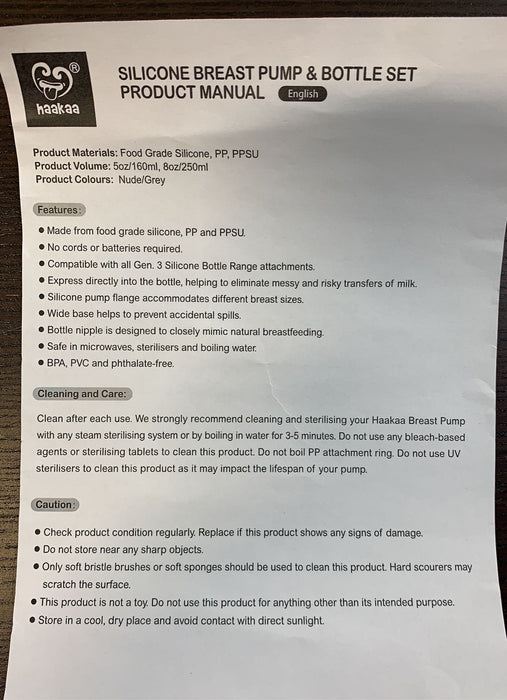 haakaa®

SILICONE BREAST PUMP & BOTTLE SET
PRODUCT MANUAL English

Product Materials: Food Grade Silicone, PP, PPSU
Product Volume: 5oz/160ml, 8oz/250ml
Product Colours: Nude/Grey

Features:

● Made from food grade silicone, PP and PPSU.
● No cords or batteries required.
● Compatible with all Gen. 3 Silicone Bottle Range attachments.
● Express directly into the bottle, helping to eliminate messy and risky transfers of milk.
● Silicone pump flange accommodates different breast sizes.
● Wide base helps to prevent accidental spills.
● Bottle nipple is designed to closely mimic natural breastfeeding.
● Safe in microwaves, sterilisers and boiling water.
● BPA, PVC and phthalate-free.

Cleaning and Care:

Clean after each use. We strongly recommend cleaning and sterilising your Haakaa Breast Pump with any steam sterilising system or by boiling in water for 3-5 minutes. Do not use any bleach-based agents or sterilising tablets to clean this product. Do not boil PP attachment ring. Do not use UV sterilisers to clean this product as it may impact the lifespan of your pump.

Caution:

● Check product condition regularly. Replace if this product shows any signs of damage.
● Do not store near any sharp objects.
● Only soft bristle brushes or soft sponges should be used to clean this product. Hard scourers may scratch the surface.
● This product is not a toy. Do not use this product for anything other than its intended purpose.
● Store in a cool, dry place and avoid contact with direct sunlight.